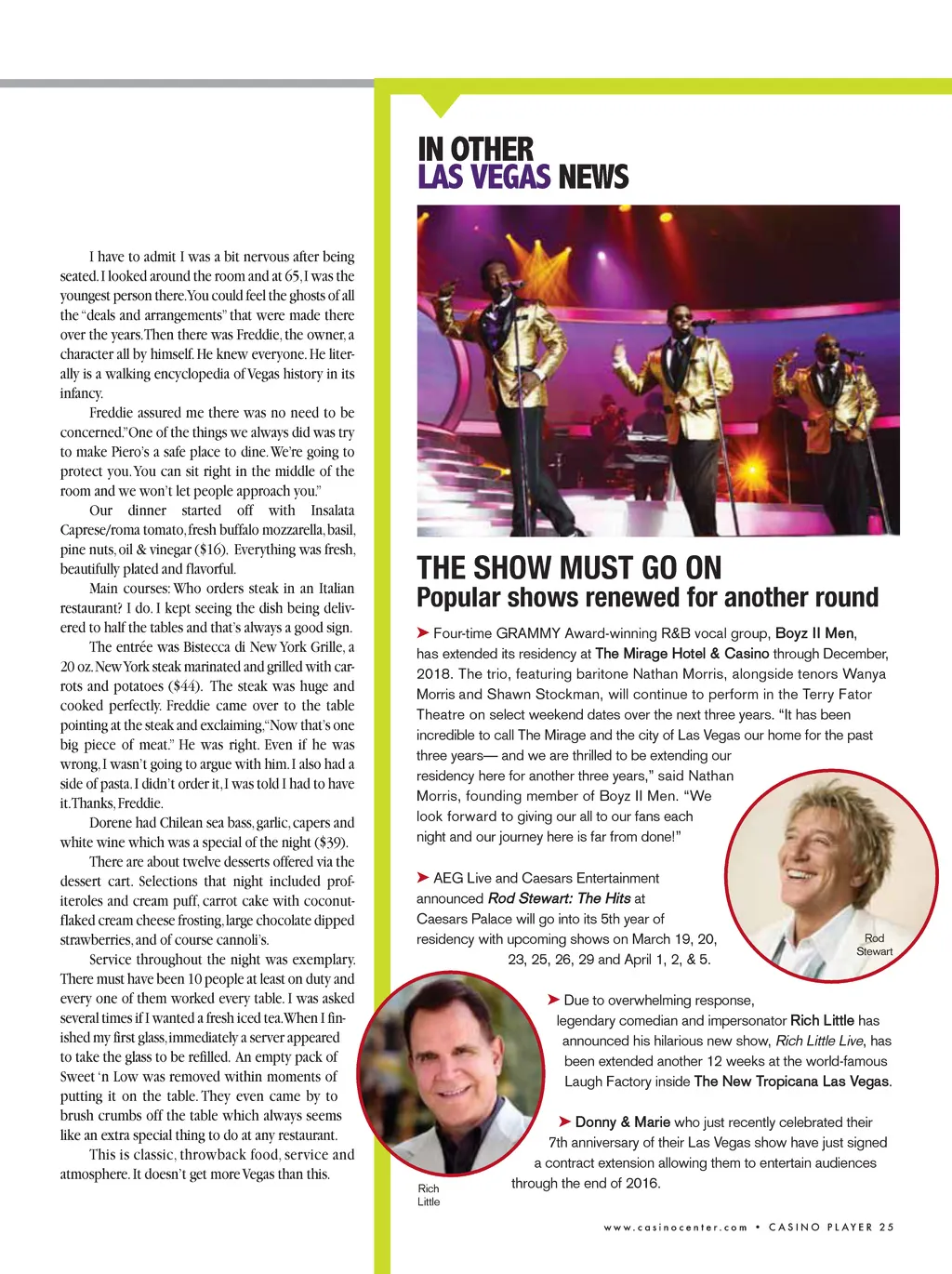 I have to admit I was a bit nervous after being seated. I looked around the room and at 65, I was the youngest person there. You could feel the ghosts of all the "deals and arrangements" that were made there over the years. Then there was Freddie, the owner, a character all by himself. He knew everyone. He literally is a walking encyclopedia of Vegas history in its infancy.

Freddie assured me there was no need to be concerned."One of the things we always did was try to make Piero's a safe place to dine. We're going to protect you. You can sit right in the middle of the room and we won't let people approach you."

Our dinner started off with Insalata Caprese/roma tomato, fresh buffalo mozzarella, basil, pine nuts, oil & vinegar ($16). Everything was fresh, beautifully plated and flavorful.

Main courses: Who orders steak in an Italian restaurant? I do. I kept seeing the dish being delivered to half the tables and that's always a good sign.

The entrée was Bistecca di New York Grille, a 20 oz. New York steak marinated and grilled with carrots and potatoes ($44). The steak was huge and cooked perfectly. Freddie came over to the table pointing at the steak and exclaiming, "Now that's one big piece of meat." He was right. Even if he was wrong, I wasn't going to argue with him. I also had a side of pasta. I didn't order it, I was told I had to have it. Thanks, Freddie.

Dorene had Chilean sea bass, garlic, capers and white wine which was a special of the night ($39).

There are about twelve desserts offered via the dessert cart. Selections that night included profiteroles and cream puff, carrot cake with coconut-flaked cream cheese frosting, large chocolate dipped strawberries, and of course cannoli's.

Service throughout the night was exemplary. There must have been 10 people at least on duty and every one of them worked every table. I was asked several times if I wanted a fresh iced tea. When I finished my first glass, immediately a server appeared to take the glass to be refilled. An empty pack of Sweet 'n Low was removed within moments of putting it on the table. They even came by to brush crumbs off the table which always seems like an extra special thing to do at any restaurant.

This is classic, throwback food, service and atmosphere. It doesn't get more Vegas than this.

IN OTHER LAS VEGAS NEWS

THE SHOW MUST GO ON
Popular shows renewed for another round

➤ Four-time GRAMMY Award-winning R&B vocal group, Boyz II Men, has extended its residency at The Mirage Hotel & Casino through December, 2018. The trio, featuring baritone Nathan Morris, alongside tenors Wanya Morris and Shawn Stockman, will continue to perform in the Terry Fator Theatre on select weekend dates over the next three years. "It has been incredible to call The Mirage and the city of Las Vegas our home for the past three years— and we are thrilled to be extending our residency here for another three years," said Nathan Morris, founding member of Boyz II Men. "We look forward to giving our all to our fans each night and our journey here is far from done!"

➤ AEG Live and Caesars Entertainment announced Rod Stewart: The Hits at Caesars Palace will go into its 5th year of residency with upcoming shows on March 19, 20, 23, 25, 26, 29 and April 1, 2, & 5.

Rod Stewart

➤ Due to overwhelming response, legendary comedian and impersonator Rich Little has announced his hilarious new show, Rich Little Live, has been extended another 12 weeks at the world-famous Laugh Factory inside The New Tropicana Las Vegas.

➤ Donny & Marie who just recently celebrated their 7th anniversary of their Las Vegas show have just signed a contract extension allowing them to entertain audiences through the end of 2016.

Rich Little

www.casinocenter.com • CASINO PLAYER 25